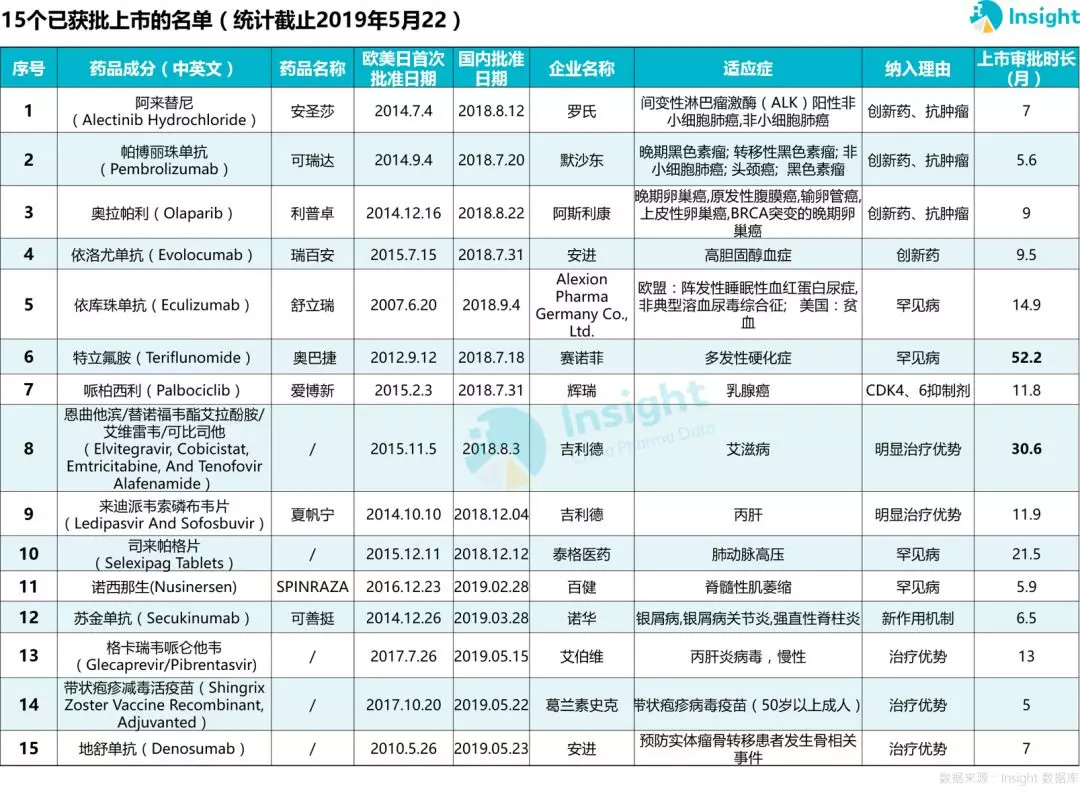 15个已获批上市的名单（统计截止2019年5月22）

Insight

| 序号 | 药品成分（中英文） | 药品名称 | 欧美日首次批准日期 | 国内批准日期 | 企业名称 | 适应症 | 纳入理由 | 上市审批时长（月） |
|---|---|---|---|---|---|---|---|---|
| 1 | 阿来替尼（Alectinib Hydrochloride） | 安圣莎 | 2014.7.4 | 2018.8.12 | 罗氏 | 间变性淋巴瘤激酶（ALK）阳性非小细胞肺癌,非小细胞肺癌 | 创新药、抗肿瘤 | 7 |
| 2 | 帕博丽珠单抗（Pembrolizumab） | 可瑞达 | 2014.9.4 | 2018.7.20 | 默沙东 | 晚期黑色素瘤; 转移性黑色素瘤; 非小细胞肺癌; 头颈癌; 黑色素瘤 | 创新药、抗肿瘤 | 5.6 |
| 3 | 奥拉帕利（Olaparib） | 利普卓 | 2014.12.16 | 2018.8.22 | 阿斯利康 | 晚期卵巢癌,原发性腹膜癌,输卵管癌,上皮性卵巢癌,BRCA突变的晚期卵巢癌 | 创新药、抗肿瘤 | 9 |
| 4 | 依洛尤单抗（Evolocumab） | 瑞百安 | 2015.7.15 | 2018.7.31 | 安进 | 高胆固醇血症 | 创新药 | 9.5 |
| 5 | 依库珠单抗（Eculizumab） | 舒立瑞 | 2007.6.20 | 2018.9.4 | Alexion Pharma Germany Co., Ltd. | 欧盟：阵发性睡眠性血红蛋白尿症,非典型溶血尿毒综合征； 美国：贫血 | 罕见病 | 14.9 |
| 6 | 特立氟胺（Teriflunomide） | 奥巴捷 | 2012.9.12 | 2018.7.18 | 赛诺菲 | 多发性硬化症 | 罕见病 | 52.2 |
| 7 | 哌柏西利（Palbociclib） | 爱博新 | 2015.2.3 | 2018.7.31 | 辉瑞 | 乳腺癌 | CDK4、6抑制剂 | 11.8 |
| 8 | 恩曲他滨/替诺福韦酯艾拉酚胺/艾维雷韦/可比司他（Elvitegravir, Cobicistat, Emtricitabine, And Tenofovir Alafenamide） | / | 2015.11.5 | 2018.8.3 | 吉利德 | 艾滋病 | 明显治疗优势 | 30.6 |
| 9 | 来迪派韦索磷布韦片（Ledipasvir And Sofosbuvir） | 夏帆宁 | 2014.10.10 | 2018.12.04 | 吉利德 | 丙肝 | 明显治疗优势 | 11.9 |
| 10 | 司来帕格片（Selexipag Tablets） | / | 2015.12.11 | 2018.12.12 | 泰格医药 | 肺动脉高压 | 罕见病 | 21.5 |
| 11 | 诺西那生(Nusinersen) | SPINRAZA | 2016.12.23 | 2019.02.28 | 百健 | 脊髓性肌萎缩 | 罕见病 | 5.9 |
| 12 | 苏金单抗（Secukinumab） | 可善挺 | 2014.12.26 | 2019.03.28 | 诺华 | 银屑病,银屑病关节炎,强直性脊柱炎 | 新作用机制 | 6.5 |
| 13 | 格卡瑞韦哌仑他韦（Glecaprevir/Pibrentasvir) | / | 2017.7.26 | 2019.05.15 | 艾伯维 | 丙肝炎病毒，慢性 | 治疗优势 | 13 |
| 14 | 带状疱疹减毒活疫苗（Shingrix Zoster Vaccine Recombinant, Adjuvanted） | / | 2017.10.20 | 2019.05.22 | 葛兰素史克 | 带状疱疹病毒疫苗（50岁以上成人） | 治疗优势 | 5 |
| 15 | 地舒单抗（Denosumab） | / | 2010.5.26 | 2019.05.23 | 安进 | 预防实体瘤骨转移患者发生骨相关事件 | 治疗优势 | 7 |

Insight Pharma Data

数据来源：Insight 数据库